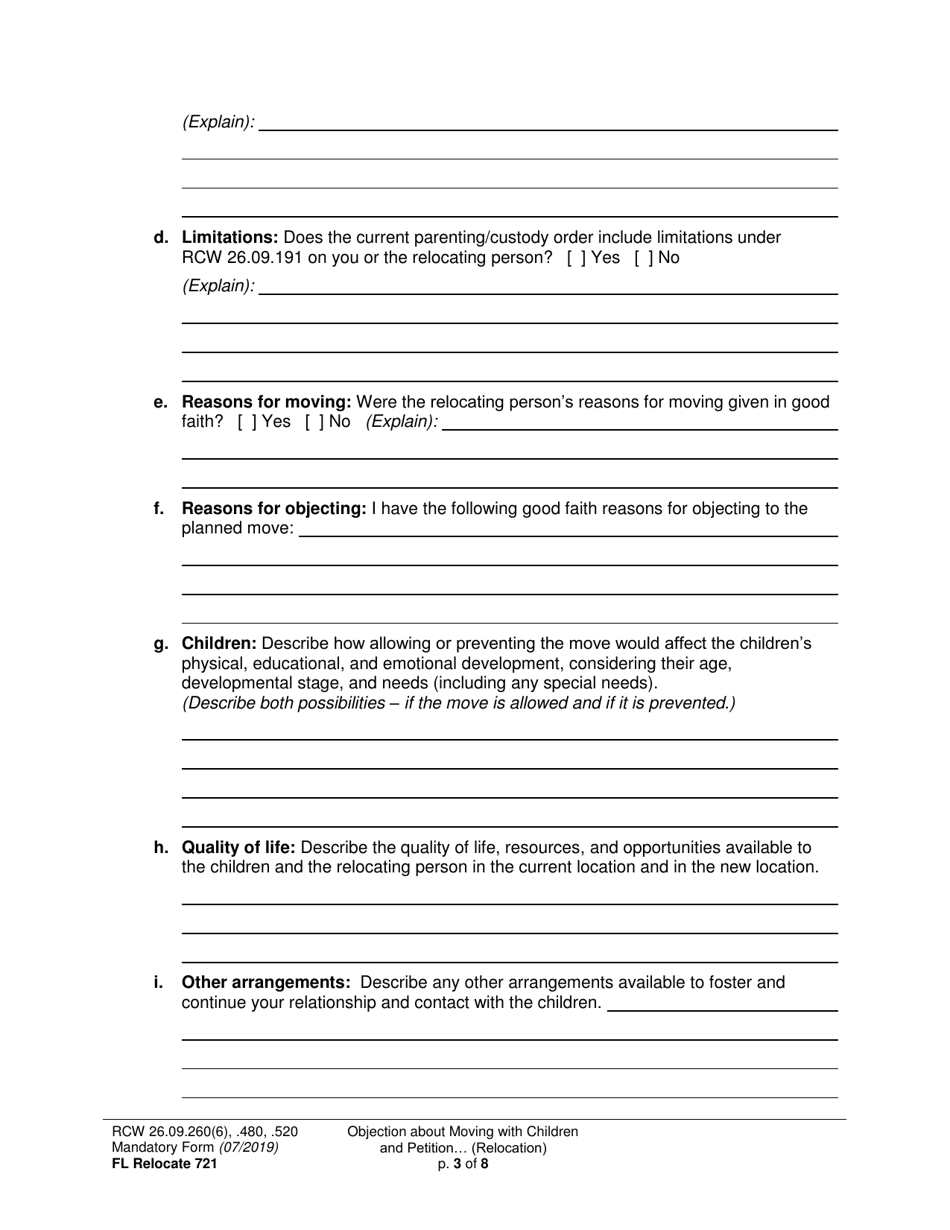 (Explain):

d. Limitations: Does the current parenting/custody order include limitations under RCW 26.09.191 on you or the relocating person? [ ] Yes [ ] No

(Explain):

e. Reasons for moving: Were the relocating person's reasons for moving given in good faith? [ ] Yes [ ] No (Explain):

f. Reasons for objecting: I have the following good faith reasons for objecting to the planned move:

g. Children: Describe how allowing or preventing the move would affect the children's physical, educational, and emotional development, considering their age, developmental stage, and needs (including any special needs).
(Describe both possibilities – if the move is allowed and if it is prevented.)

h. Quality of life: Describe the quality of life, resources, and opportunities available to the children and the relocating person in the current location and in the new location.

i. Other arrangements: Describe any other arrangements available to foster and continue your relationship and contact with the children.

RCW 26.09.260(6), .480, .520
Mandatory Form (07/2019)
FL Relocate 721

Objection about Moving with Children and Petition… (Relocation)
p. 3 of 8